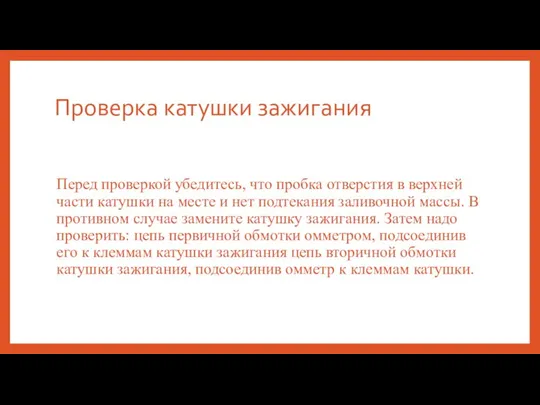 Проверка катушки зажигания

Перед проверкой убедитесь, что пробка отверстия в верхней части катушки на месте и нет подтекания заливочной массы. В противном случае замените катушку зажигания. Затем надо проверить: цепь первичной обмотки омметром, подсоединив его к клеммам катушки зажигания цепь вторичной обмотки катушки зажигания, подсоединив омметр к клеммам катушки.